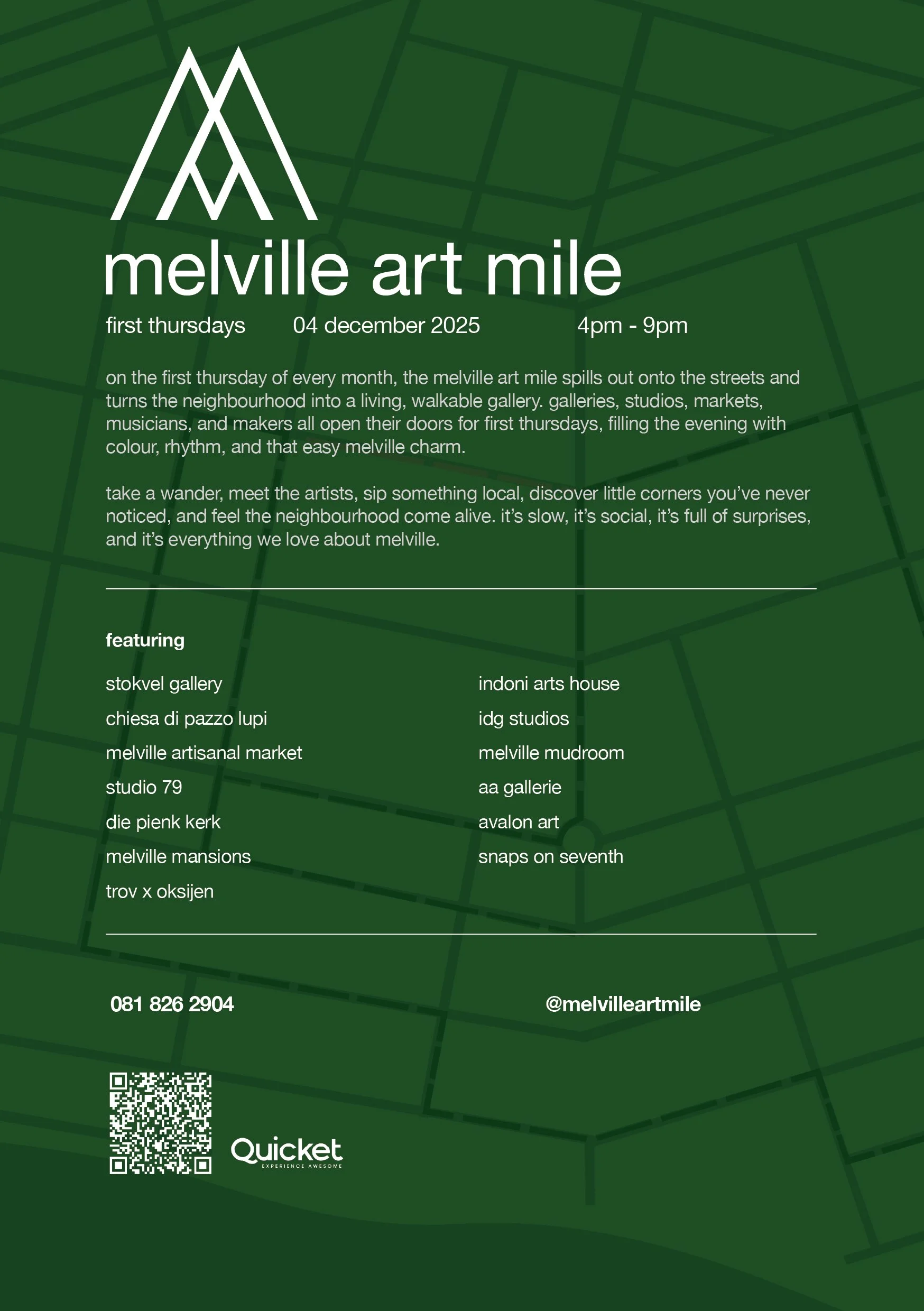 melville art mile

first thursdays 04 december 2025 4pm - 9pm

on the first thursday of every month, the melville art mile spills out onto the streets and turns the neighbourhood into a living, walkable gallery. galleries, studios, markets, musicians, and makers all open their doors for first thursdays, filling the evening with colour, rhythm, and that easy melville charm.

take a wander, meet the artists, sip something local, discover little corners you've never noticed, and feel the neighbourhood come alive. it's slow, it's social, it's full of surprises, and it's everything we love about melville.

featuring

stokvel gallery
chiesa di pazzo lupi
melville artisanal market
studio 79
die pienk kerk
melville mansions
trov x oksijen

indoni arts house
idg studios
melville mudroom
aa gallerie
avalon art
snaps on seventh

081 826 2904

@melvilleartmile

Quicket
EXPERIENCE AWESOME